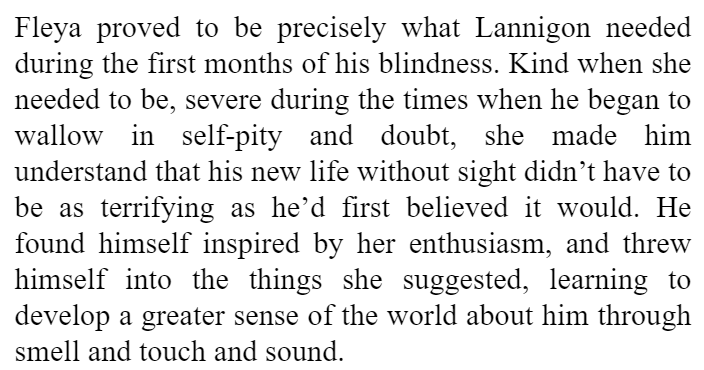 Fleya proved to be precisely what Lannigon needed during the first months of his blindness. Kind when she needed to be, severe during the times when he began to wallow in self-pity and doubt, she made him understand that his new life without sight didn’t have to be as terrifying as he’d first believed it would. He found himself inspired by her enthusiasm, and threw himself into the things she suggested, learning to develop a greater sense of the world about him through smell and touch and sound.